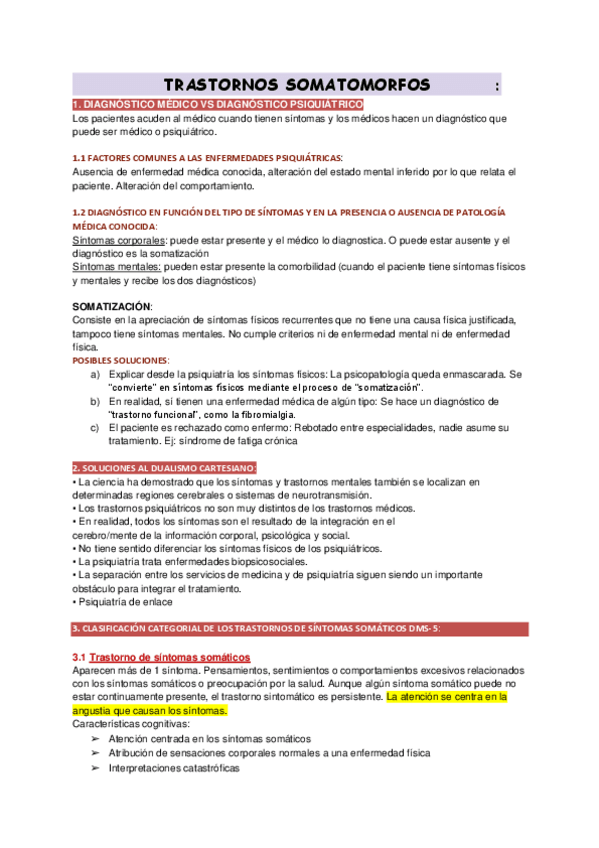 TRASTORNOS SOMATOMORFOS :

1. DIAGNÓSTICO MÉDICO VS DIAGNÓSTICO PSIQUIÁTRICO
Los pacientes acuden al médico cuando tienen síntomas y los médicos hacen un diagnóstico que puede ser médico o psiquiátrico.

1.1 FACTORES COMUNES A LAS ENFERMEDADES PSIQUIÁTRICAS:
Ausencia de enfermedad médica conocida, alteración del estado mental inferido por lo que relata el paciente. Alteración del comportamiento.

1.2 DIAGNÓSTICO EN FUNCIÓN DEL TIPO DE SÍNTOMAS Y EN LA PRESENCIA O AUSENCIA DE PATOLOGÍA MÉDICA CONOCIDA:
Síntomas corporales: puede estar presente y el médico lo diagnostica. O puede estar ausente y el diagnóstico es la somatización
Síntomas mentales: pueden estar presente la comorbilidad (cuando el paciente tiene síntomas físicos y mentales y recibe los dos diagnósticos)

SOMATIZACIÓN:
Consiste en la apreciación de síntomas físicos recurrentes que no tiene una causa física justificada, tampoco tiene síntomas mentales. No cumple criterios ni de enfermedad mental ni de enfermedad física.
POSIBLES SOLUCIONES:
a) Explicar desde la psiquiatría los síntomas físicos: La psicopatología queda enmascarada. Se "convierte" en síntomas físicos mediante el proceso de "somatización".
b) En realidad, sí tienen una enfermedad médica de algún tipo: Se hace un diagnóstico de "trastorno funcional", como la fibromialgia.
c) El paciente es rechazado como enfermo: Rebotado entre especialidades, nadie asume su tratamiento. Ej: síndrome de fatiga crónica

2. SOLUCIONES AL DUALISMO CARTESIANO:
• La ciencia ha demostrado que los síntomas y trastornos mentales también se localizan en determinadas regiones cerebrales o sistemas de neurotransmisión.
• Los trastornos psiquiátricos no son muy distintos de los trastornos médicos.
• En realidad, todos los síntomas son el resultado de la integración en el cerebro/mente de la información corporal, psicológica y social.
• No tiene sentido diferenciar los síntomas físicos de los psiquiátricos.
• La psiquiatría trata enfermedades biopsicosociales.
• La separación entre los servicios de medicina y de psiquiatría siguen siendo un importante obstáculo para integrar el tratamiento.
• Psiquiatría de enlace

3. CLASIFICACIÓN CATEGORIAL DE LOS TRASTORNOS DE SÍNTOMAS SOMÁTICOS DMS- 5:

3.1 Trastorno de síntomas somáticos
Aparecen más de 1 síntoma. Pensamientos, sentimientos o comportamientos excesivos relacionados con los síntomas somáticos o preocupación por la salud. Aunque algún síntoma somático puede no estar continuamente presente, el trastorno sintomático es persistente. La atención se centra en la angustia que causan los síntomas.
Características cognitivas:
➢ Atención centrada en los síntomas somáticos
➢ Atribución de sensaciones corporales normales a una enfermedad física
➢ Interpretaciones catastróficas